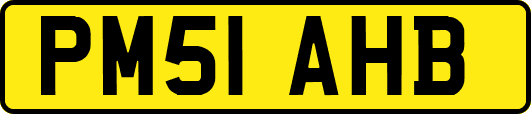 PM51 AHB